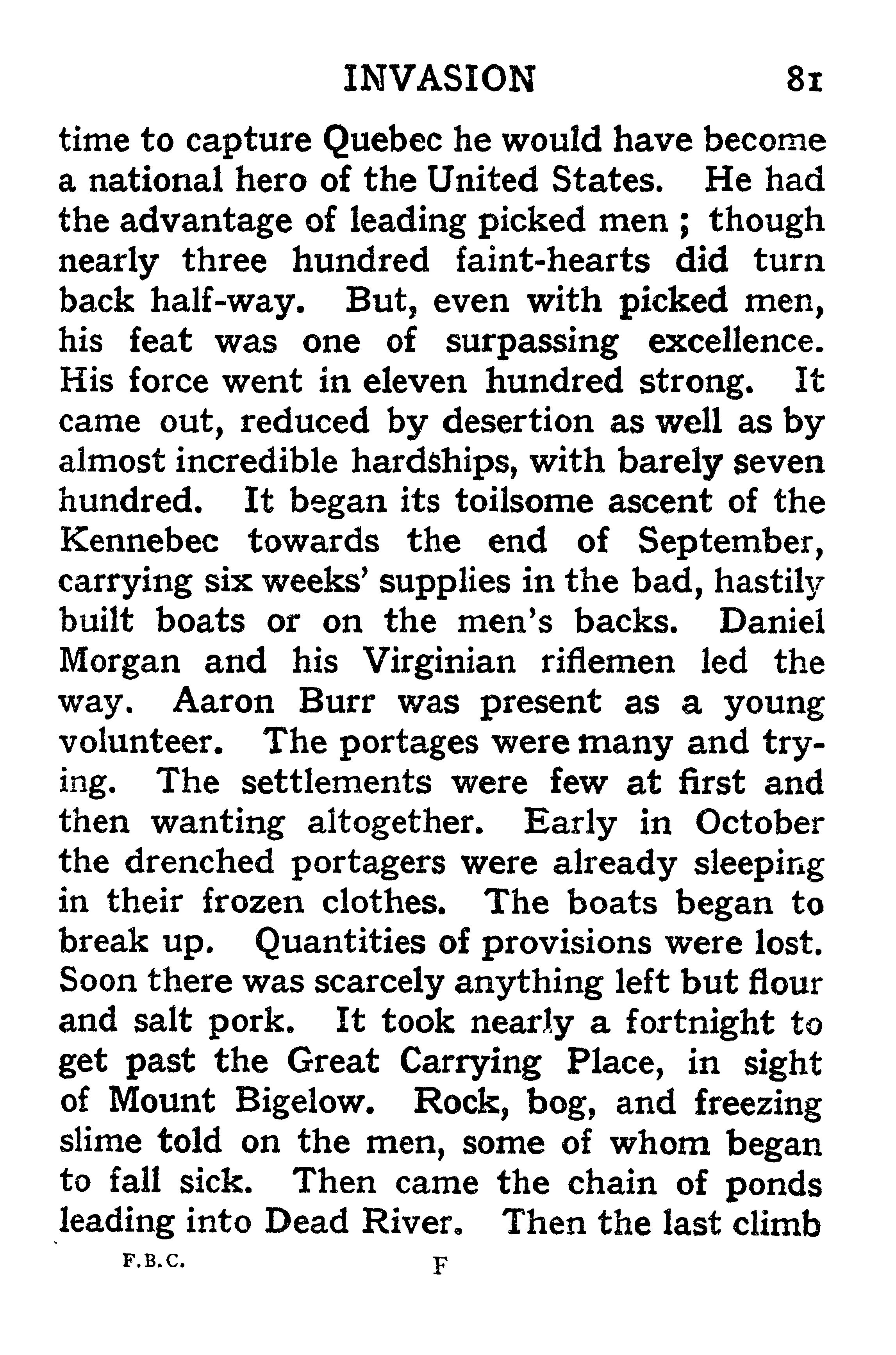 INVASION 81

time to capture Quebec he would have become a national hero of the United States. He had the advantage of leading picked men ; though nearly three hundred faint-hearts did turn back half-way. But, even with picked men, his feat was one of surpassing excellence. His force went in eleven hundred strong. It came out, reduced by desertion as well as by almost incredible hardships, with barely seven hundred. It began its toilsome ascent of the Kennebec towards the end of September, carrying six weeks' supplies in the bad, hastily built boats or on the men's backs. Daniel Morgan and his Virginian riflemen led the way. Aaron Burr was present as a young volunteer. The portages were many and trying. The settlements were few at first and then wanting altogether. Early in October the drenched portagers were already sleeping in their frozen clothes. The boats began to break up. Quantities of provisions were lost. Soon there was scarcely anything left but flour and salt pork. It took nearly a fortnight to get past the Great Carrying Place, in sight of Mount Bigelow. Rock, bog, and freezing slime told on the men, some of whom began to fall sick. Then came the chain of ponds leading into Dead River. Then the last climb

F.B.C. F